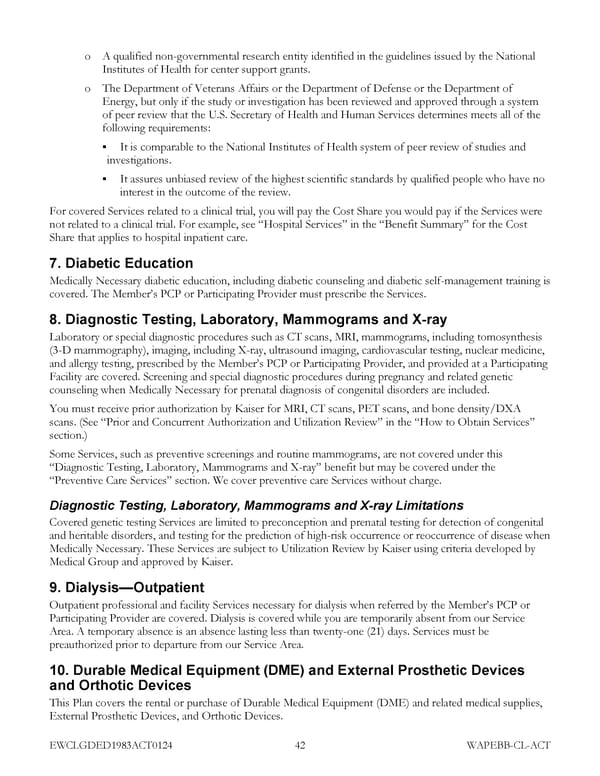 o A qualified non-governmental research entity identified in the guidelines issued by the National Institutes of Health for center support grants.

o The Department of Veterans Affairs or the Department of Defense or the Department of Energy, but only if the study or investigation has been reviewed and approved through a system of peer review that the U.S. Secretary of Health and Human Services determines meets all of the following requirements:

▪ It is comparable to the National Institutes of Health system of peer review of studies and investigations.

▪ It assures unbiased review of the highest scientific standards by qualified people who have no interest in the outcome of the review.

For covered Services related to a clinical trial, you will pay the Cost Share you would pay if the Services were not related to a clinical trial. For example, see "Hospital Services" in the "Benefit Summary" for the Cost Share that applies to hospital inpatient care.

7. Diabetic Education

Medically Necessary diabetic education, including diabetic counseling and diabetic self-management training is covered. The Member's PCP or Participating Provider must prescribe the Services.

8. Diagnostic Testing, Laboratory, Mammograms and X-ray

Laboratory or special diagnostic procedures such as CT scans, MRI, mammograms, including tomosynthesis (3-D mammography), imaging, including X-ray, ultrasound imaging, cardiovascular testing, nuclear medicine, and allergy testing, prescribed by the Member's PCP or Participating Provider, and provided at a Participating Facility are covered. Screening and special diagnostic procedures during pregnancy and related genetic counseling when Medically Necessary for prenatal diagnosis of congenital disorders are included.

You must receive prior authorization by Kaiser for MRI, CT scans, PET scans, and bone density/DXA scans. (See "Prior and Concurrent Authorization and Utilization Review" in the "How to Obtain Services" section.)

Some Services, such as preventive screenings and routine mammograms, are not covered under this "Diagnostic Testing, Laboratory, Mammograms and X-ray" benefit but may be covered under the "Preventive Care Services" section. We cover preventive care Services without charge.

Diagnostic Testing, Laboratory, Mammograms and X-ray Limitations

Covered genetic testing Services are limited to preconception and prenatal testing for detection of congenital and heritable disorders, and testing for the prediction of high-risk occurrence or reoccurrence of disease when Medically Necessary. These Services are subject to Utilization Review by Kaiser using criteria developed by Medical Group and approved by Kaiser.

9. Dialysis—Outpatient

Outpatient professional and facility Services necessary for dialysis when referred by the Member's PCP or Participating Provider are covered. Dialysis is covered while you are temporarily absent from our Service Area. A temporary absence is an absence lasting less than twenty-one (21) days. Services must be preauthorized prior to departure from our Service Area.

10. Durable Medical Equipment (DME) and External Prosthetic Devices and Orthotic Devices

This Plan covers the rental or purchase of Durable Medical Equipment (DME) and related medical supplies, External Prosthetic Devices, and Orthotic Devices.

EWCLGDED1983ACT0124 42 WAPEBB-CL-ACT